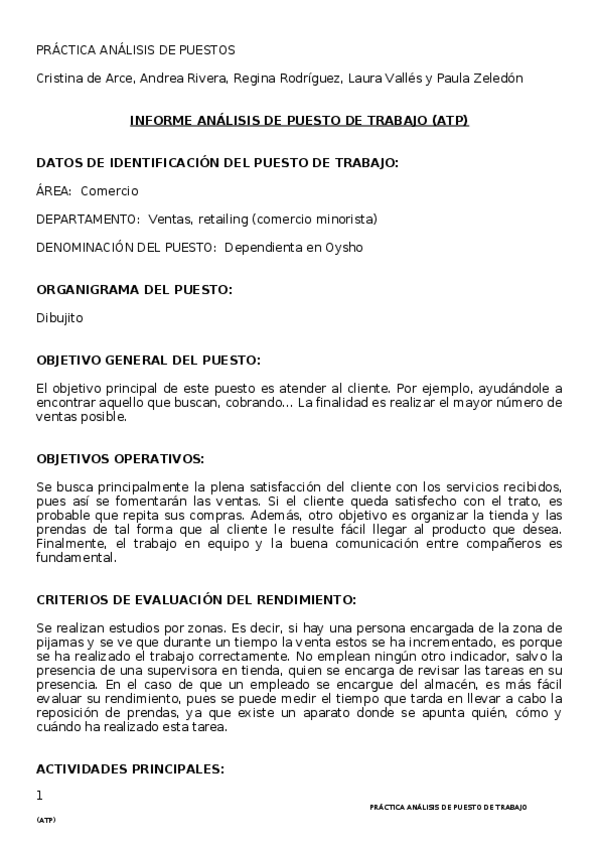 PRÁCTICA ANÁLISIS DE PUESTOS

Cristina de Arce, Andrea Rivera, Regina Rodríguez, Laura Vallés y Paula Zeledón

INFORME ANÁLISIS DE PUESTO DE TRABAJO (ATP)

DATOS DE IDENTIFICACIÓN DEL PUESTO DE TRABAJO:

ÁREA: Comercio

DEPARTAMENTO: Ventas, retailing (comercio minorista)

DENOMINACIÓN DEL PUESTO: Dependienta en Oysho

ORGANIGRAMA DEL PUESTO:

Dibujito

OBJETIVO GENERAL DEL PUESTO:

El objetivo principal de este puesto es atender al cliente. Por ejemplo, ayudándole a encontrar aquello que buscan, cobrando... La finalidad es realizar el mayor número de ventas posible.

OBJETIVOS OPERATIVOS:

Se busca principalmente la plena satisfacción del cliente con los servicios recibidos, pues así se fomentarán las ventas. Si el cliente queda satisfecho con el trato, es probable que repita sus compras. Además, otro objetivo es organizar la tienda y las prendas de tal forma que al cliente le resulte fácil llegar al producto que desea. Finalmente, el trabajo en equipo y la buena comunicación entre compañeros es fundamental.

CRITERIOS DE EVALUACIÓN DEL RENDIMIENTO:

Se realizan estudios por zonas. Es decir, si hay una persona encargada de la zona de pijamas y se ve que durante un tiempo la venta estos se ha incrementado, es porque se ha realizado el trabajo correctamente. No emplean ningún otro indicador, salvo la presencia de una supervisora en tienda, quien se encarga de revisar las tareas en su presencia. En el caso de que un empleado se encargue del almacén, es más fácil evaluar su rendimiento, pues se puede medir el tiempo que tarda en llevar a cabo la reposición de prendas, ya que existe un aparato donde se apunta quién, cómo y cuándo ha realizado esta tarea.

ACTIVIDADES PRINCIPALES:

1

PRÁCTICA ANÁLISIS DE PUESTO DE TRABAJO

(ATP)